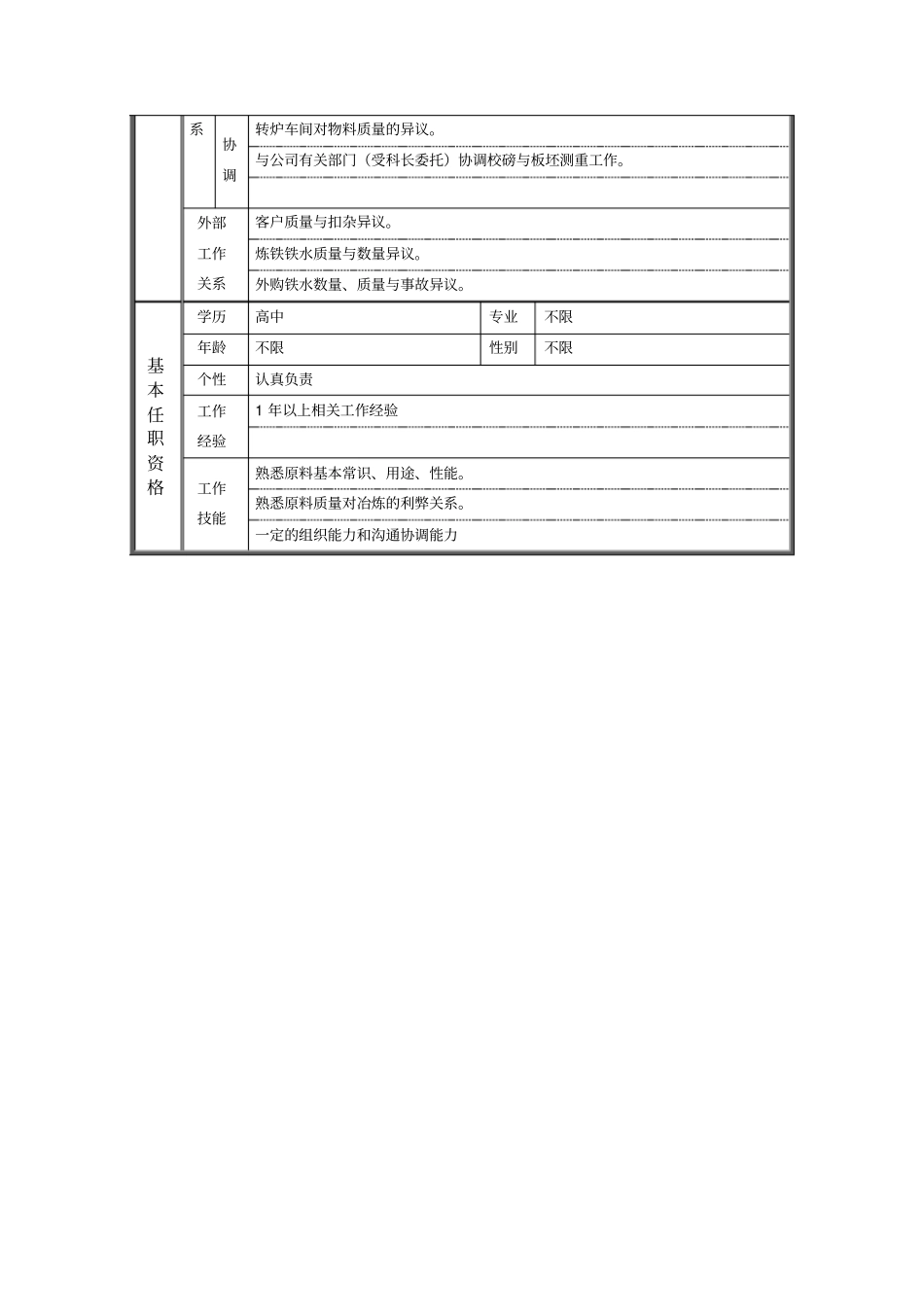 | | 系 | 协调 | 转炉车间对物料质量的异议。 | | |
|---|---|---|---|---|---|
| | | | 与公司有关部门（受科长委托）协调校磅与板坯测重工作。 | | |
| | | | | | |
| | 外部工作关系 | | 客户质量与扣杂异议。 | | |
| | | | 炼铁铁水质量与数量异议。 | | |
| | | | 外购铁水数量、质量与事故异议。 | | |
| 基本任职资格 | 学历 | | 高中 | 专业 | 不限 |
| | 年龄 | | 不限 | 性别 | 不限 |
| | 个性 | | 认真负责 | | |
| | 工作经验 | | 1 年以上相关工作经验 | | |
| | | | | | |
| | 工作技能 | | 熟悉原料基本常识、用途、性能。 | | |
| | | | 熟悉原料质量对冶炼的利弊关系。 | | |
| | | | 一定的组织能力和沟通协调能力 | | |